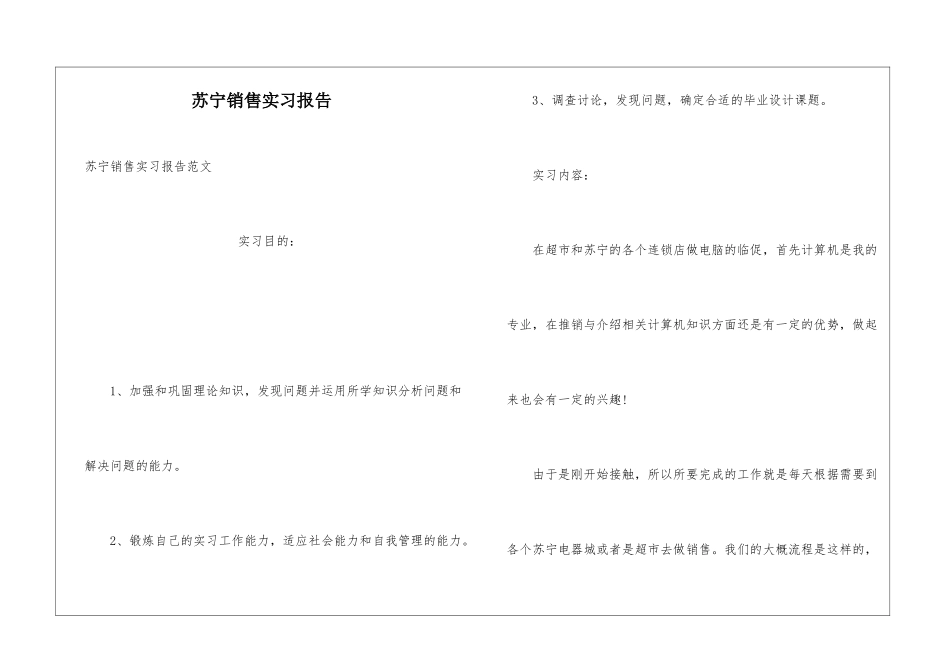 苏宁销售实习报告

苏宁销售实习报告范文

实习目的：

1、加强和巩固理论知识，发现问题并运用所学知识分析问题和解决问题的能力。

2、锻炼自己的实习工作能力，适应社会能力和自我管理的能力。

3、调查讨论，发现问题，确定合适的毕业设计课题。

实习内容：

在超市和苏宁的各个连锁店做电脑的临促，首先计算机是我的专业，在推销与介绍相关计算机知识方面还是有一定的优势，做起来也会有一定的兴趣！

由于是刚开始接触，所以所要完成的工作就是每天根据需要到各个苏宁电器城或者是超市去做销售。我们的大概流程是这样的，